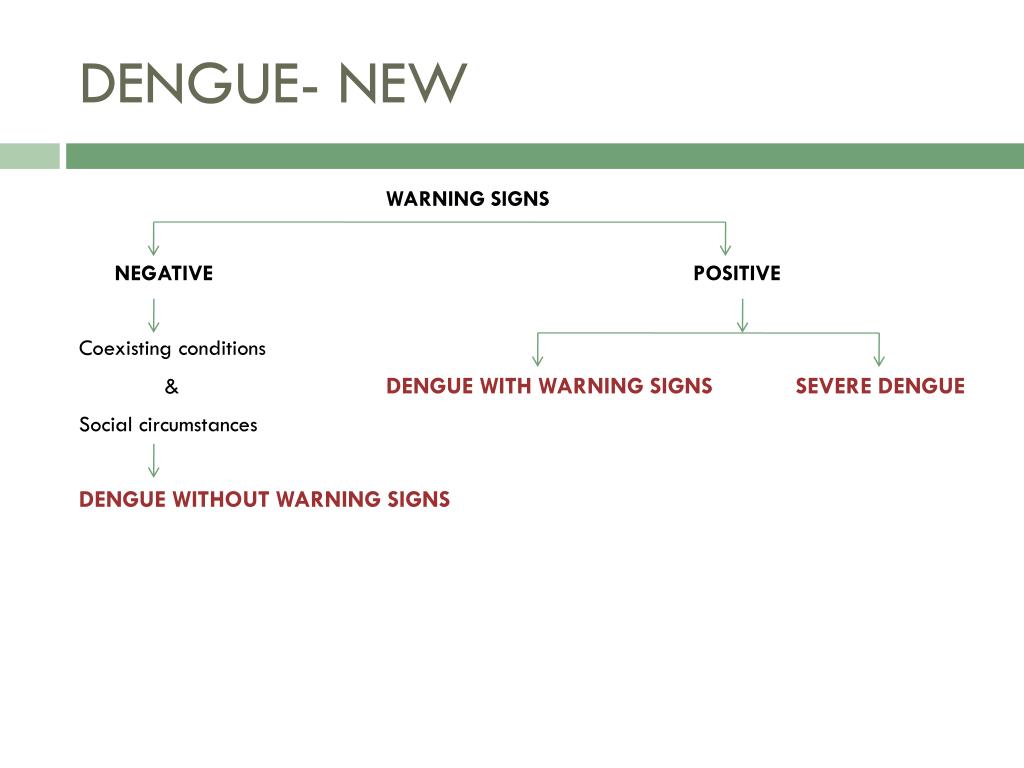 DENGUE- NEW

WARNING SIGNS

NEGATIVE

Coexisting conditions
&
Social circumstances

DENGUE WITHOUT WARNING SIGNS

POSITIVE

DENGUE WITH WARNING SIGNS

SEVERE DENGUE